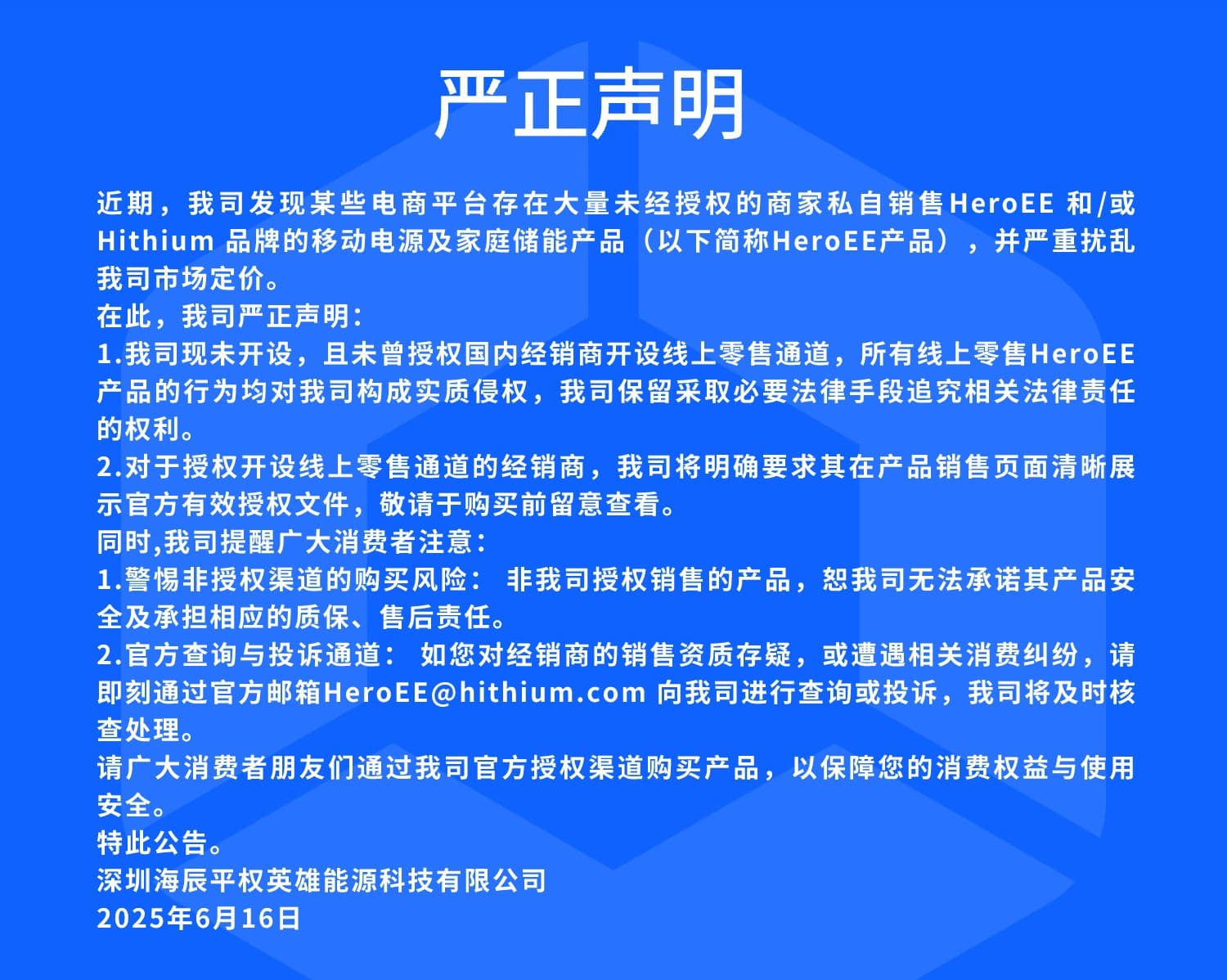 严正声明

近期，我司发现某些电商平台存在大量未经授权的商家私自销售HeroEE 和/或 Hithium 品牌的移动电源及家庭储能产品（以下简称HeroEE产品），并严重扰乱我司市场定价。
在此，我司严正声明：
1.我司现未开设，且未曾授权国内经销商开设线上零售通道，所有线上零售HeroEE产品的行为均对我司构成实质侵权，我司保留采取必要法律手段追究相关法律责任的权利。
2.对于授权开设线上零售通道的经销商，我司将明确要求其在产品销售页面清晰展示官方有效授权文件，敬请于购买前留意查看。
同时,我司提醒广大消费者注意：
1.警惕非授权渠道的购买风险： 非我司授权销售的产品，恕我司无法承诺其产品安全及承担相应的质保、售后责任。
2.官方查询与投诉通道： 如您对经销商的销售资质存疑，或遭遇相关消费纠纷，请即刻通过官方邮箱HeroEE@hithium.com 向我司进行查询或投诉，我司将及时核查处理。
请广大消费者朋友们通过我司官方授权渠道购买产品，以保障您的消费权益与使用安全。
特此公告。
深圳海辰平权英雄能源科技有限公司
2025年6月16日